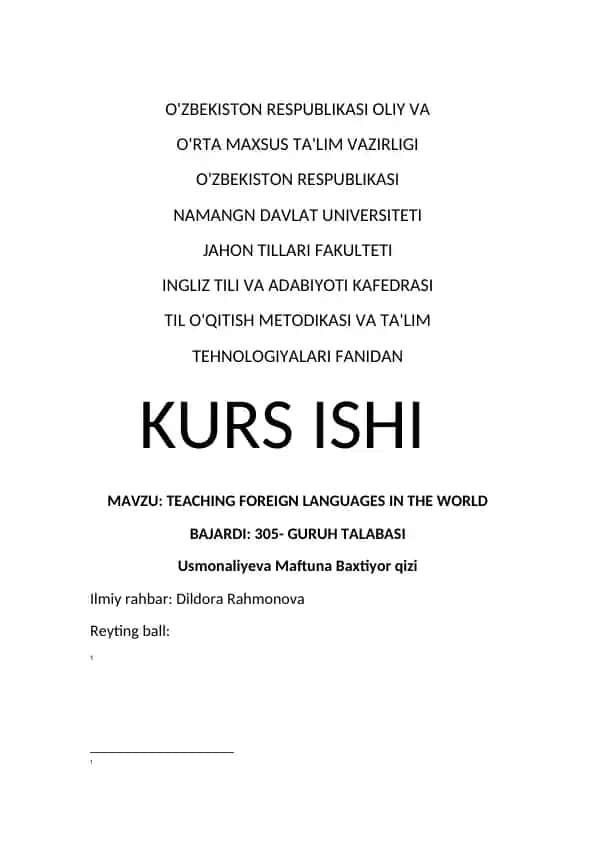 O'ZBEKISTON RESPUBLIKASI OLIY VA

O'RTA MAXSUS TA'LIM VAZIRLIGI

O'ZBEKISTON RESPUBLIKASI

NAMANGN DAVLAT UNIVERSITETI

JAHON TILLARI FAKULTETI

INGLIZ TILI VA ADABIYOTI KAFEDRASI

TIL O'QITISH METODIKASI VA TA'LIM

TEHNOLOGIYALARI FANIDAN

KURS ISHI

MAVZU: TEACHING FOREIGN LANGUAGES IN THE WORLD

BAJARDI: 305- GURUH TALABASI

Usmonaliyeva Maftuna Baxtiyor qizi

Ilmiy rahbar: Dildora Rahmonova

Reyting ball:

1

1